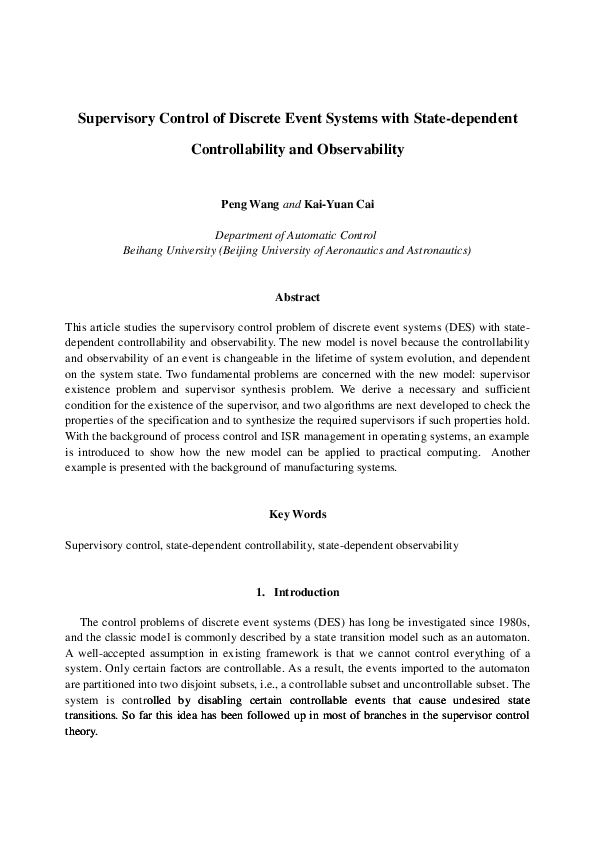 Supervisory Control of Discrete Event Systems with State-dependent Controllability and Observability

Peng Wang and Kai-Yuan Cai

Department of Automatic Control
Beihang University (Beijing University of Aeronautics and Astronautics)

Abstract

This article studies the supervisory control problem of discrete event systems (DES) with state-dependent controllability and observability. The new model is novel because the controllability and observability of an event is changeable in the lifetime of system evolution, and dependent on the system state. Two fundamental problems are concerned with the new model: supervisor existence problem and supervisor synthesis problem. We derive a necessary and sufficient condition for the existence of the supervisor, and two algorithms are next developed to check the properties of the specification and to synthesize the required supervisors if such properties hold. With the background of process control and ISR management in operating systems, an example is introduced to show how the new model can be applied to practical computing. Another example is presented with the background of manufacturing systems.

Key Words

Supervisory control, state-dependent controllability, state-dependent observability

1. Introduction

The control problems of discrete event systems (DES) has long be investigated since 1980s, and the classic model is commonly described by a state transition model such as an automaton. A well-accepted assumption in existing framework is that we cannot control everything of a system. Only certain factors are controllable. As a result, the events imported to the automaton are partitioned into two disjoint subsets, i.e., a controllable subset and uncontrollable subset. The system is controlled by disabling certain controllable events that cause undesired state transitions. So far this idea has been followed up in most of branches in the supervisor control theory.